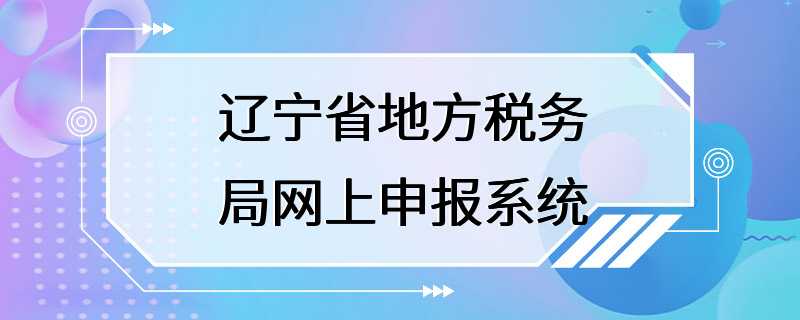 辽宁省地方税务局网上申报系统